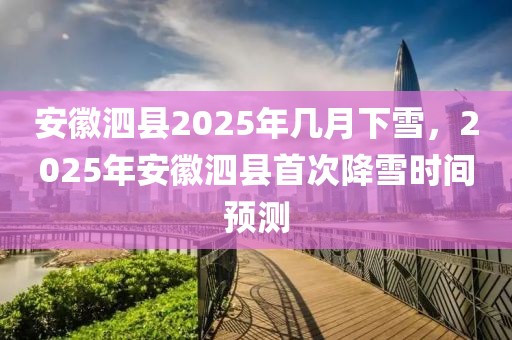 安徽泗县2025年几月下雪，2025年安徽泗县首次降雪时间预测